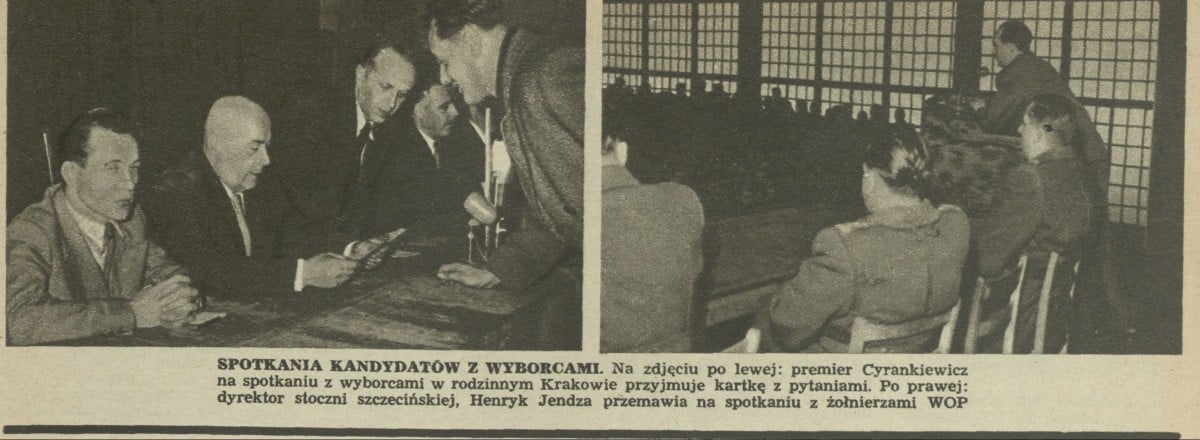 SPOTKANIA KANDYDATÓW Z WYBORCAMI. Na zdjęciu po lewej: premier Cyrankiewicz na spotkaniu z wyborcami w rodzinnym Krakowie przyjmuje kartkę z pytaniami. Po prawej: dyrektor stoczni szczecińskiej, Henryk Jendza przemawia na spotkaniu z żołnierzami WOP